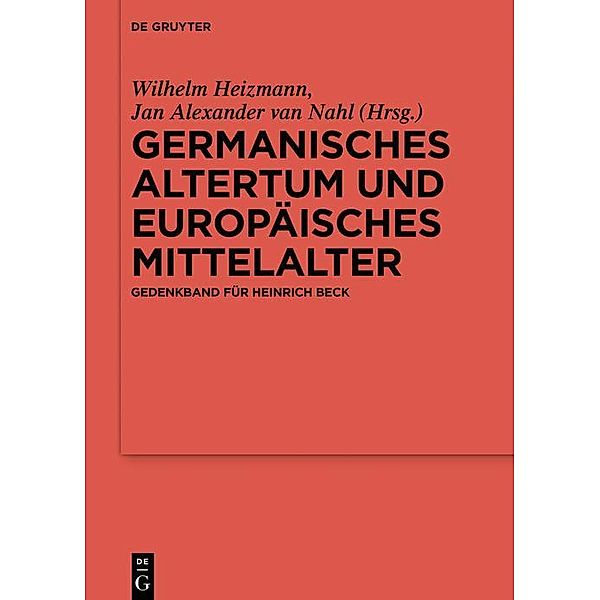 DE GRUYTER

Wilhelm Heizmann, Jan Alexander van Nahl (Hrsg.)

GERMANISCHES ALTERTUM UND EUROPÄISCHES MITTELALTER

GEDENKBAND FÜR HEINRICH BECK

DE G